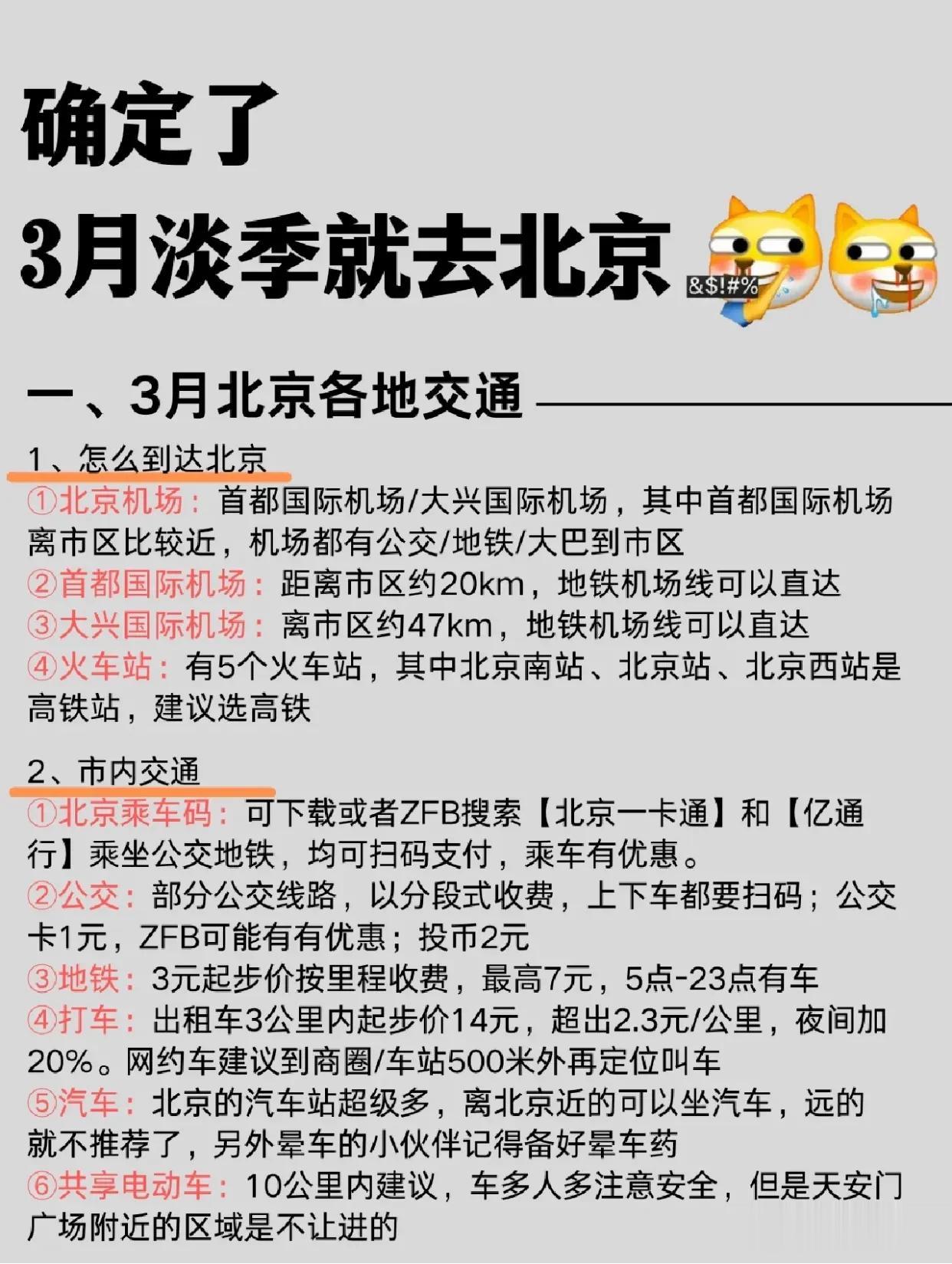 确定了
3月淡季就去北京

&$!#%

一、3月北京各地交通

1、怎么到达北京
①北京机场：首都国际机场/大兴国际机场，其中首都国际机场离市区比较近，机场都有公交/地铁/大巴到市区
②首都国际机场：距离市区约20km，地铁机场线可以直达
③大兴国际机场：离市区约47km，地铁机场线可以直达
④火车站：有5个火车站，其中北京南站、北京站、北京西站是高铁站，建议选高铁

2、市内交通
①北京乘车码：可下载或者ZFB搜索【北京一卡通】和【亿通行】乘坐公交地铁，均可扫码支付，乘车有优惠。
②公交：部分公交线路，以分段式收费，上下车都要扫码；公交卡1元，ZFB可能有有优惠；投币2元
③地铁：3元起步价按里程收费，最高7元，5点-23点有车
④打车：出租车3公里内起步价14元，超出2.3元/公里，夜间加20%。网约车建议到商圈/车站500米外再定位叫车
⑤汽车：北京的汽车站超级多，离北京近的可以坐汽车，远的就不推荐了，另外晕车的小伙伴记得备好晕车药
⑥共享电动车：10公里内建议，车多人多注意安全，但是天安门广场附近的区域是不让进的